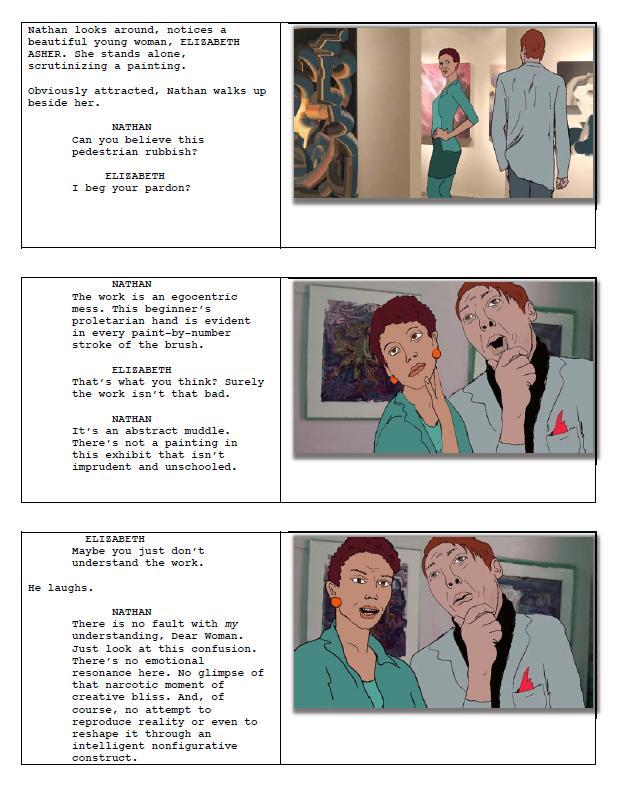 Nathan looks around, notices a beautiful young woman, ELIZABETH ASHER. She stands alone, scrutinizing a painting.

Obviously attracted, Nathan walks up beside her.

NATHAN
Can you believe this pedestrian rubbish?

ELIZABETH
I beg your pardon?

NATHAN
The work is an egocentric mess. This beginner's proletarian hand is evident in every paint-by-number stroke of the brush.

ELIZABETH
That's what you think? Surely the work isn't that bad.

NATHAN
It's an abstract muddle. There's not a painting in this exhibit that isn't imprudent and unschooled.

ELIZABETH
Maybe you just don't understand the work.

He laughs.

NATHAN
There is no fault with my understanding, Dear Woman. Just look at this confusion. There's no emotional resonance here. No glimpse of that narcotic moment of creative bliss. And, of course, no attempt to reproduce reality or even to reshape it through an intelligent nonfigurative construct.